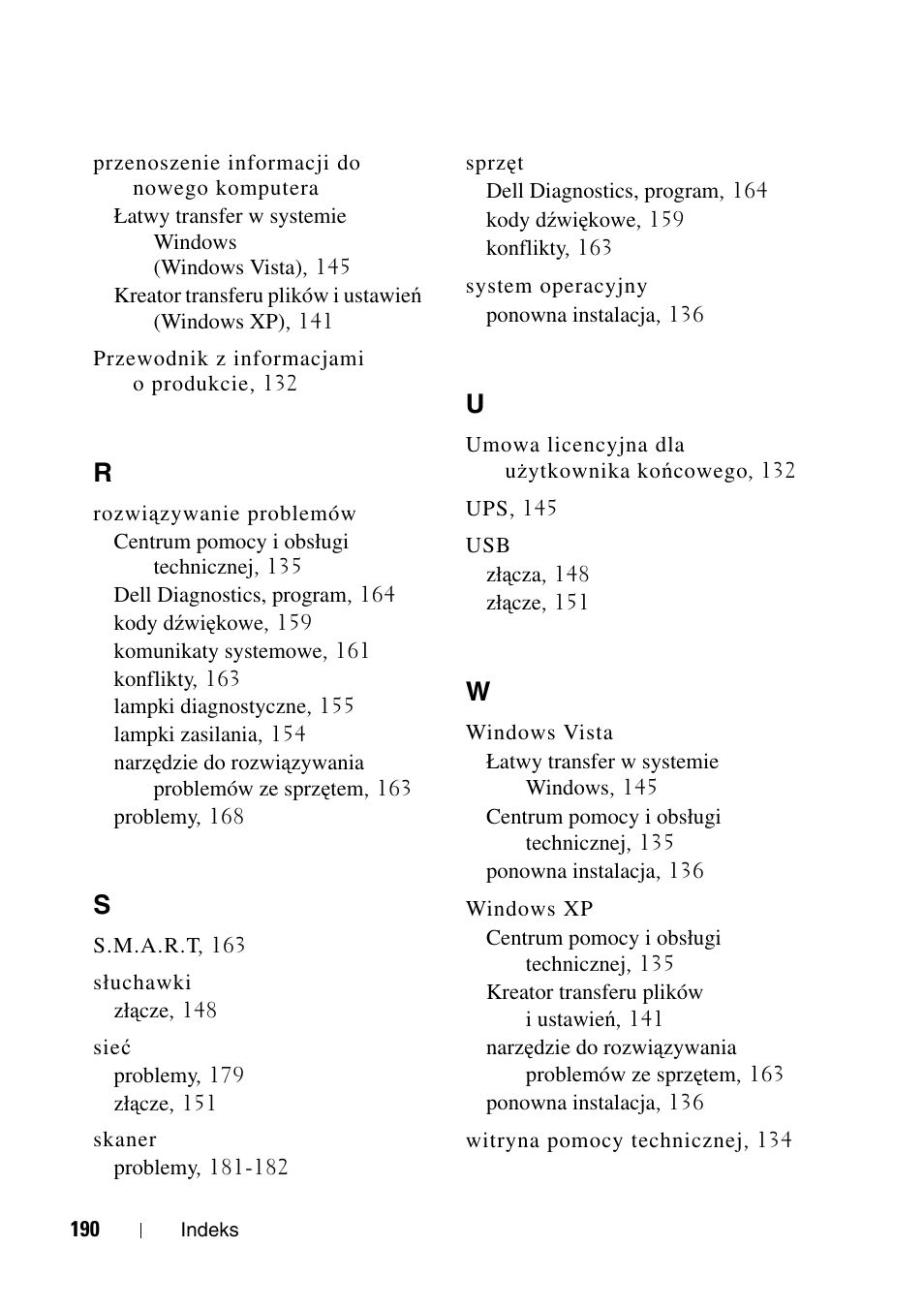 przenoszenie informacji do nowego komputera
Łatwy transfer w systemie Windows (Windows Vista), 145
Kreator transferu plików i ustawień (Windows XP), 141

Przewodnik z informacjami o produkcie, 132

R

rozwiązywanie problemów
Centrum pomocy i obsługi technicznej, 135
Dell Diagnostics, program, 164
kody dźwiękowe, 159
komunikaty systemowe, 161
konflikty, 163
lampki diagnostyczne, 155
lampki zasilania, 154
narzędzie do rozwiązywania problemów ze sprzętem, 163
problemy, 168

S

S.M.A.R.T, 163

słuchawki
złącze, 148

sieć
problemy, 179
złącze, 151

skaner
problemy, 181-182

sprzęt
Dell Diagnostics, program, 164
kody dźwiękowe, 159
konflikty, 163

system operacyjny
ponowna instalacja, 136

U

Umowa licencyjna dla użytkownika końcowego, 132

UPS, 145

USB
złącza, 148
złącze, 151

W

Windows Vista
Łatwy transfer w systemie Windows, 145
Centrum pomocy i obsługi technicznej, 135
ponowna instalacja, 136

Windows XP
Centrum pomocy i obsługi technicznej, 135
Kreator transferu plików i ustawień, 141
narzędzie do rozwiązywania problemów ze sprzętem, 163
ponowna instalacja, 136

witryna pomocy technicznej, 134

190 | Indeks